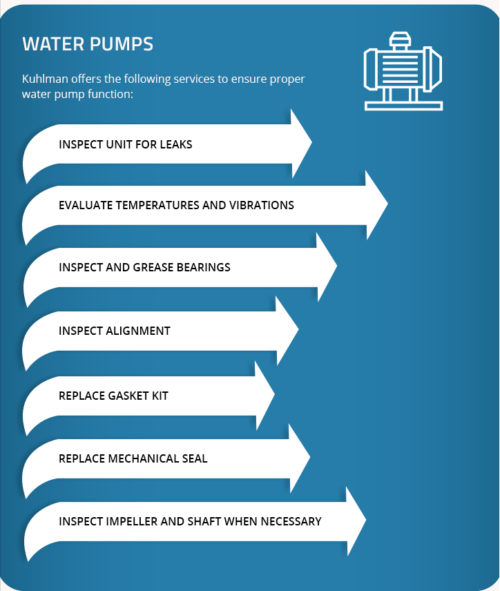 WATER PUMPS

Kuhlman offers the following services to ensure proper water pump function:

INSPECT UNIT FOR LEAKS

EVALUATE TEMPERATURES AND VIBRATIONS

INSPECT AND GREASE BEARINGS

INSPECT ALIGNMENT

REPLACE GASKET KIT

REPLACE MECHANICAL SEAL

INSPECT IMPELLER AND SHAFT WHEN NECESSARY